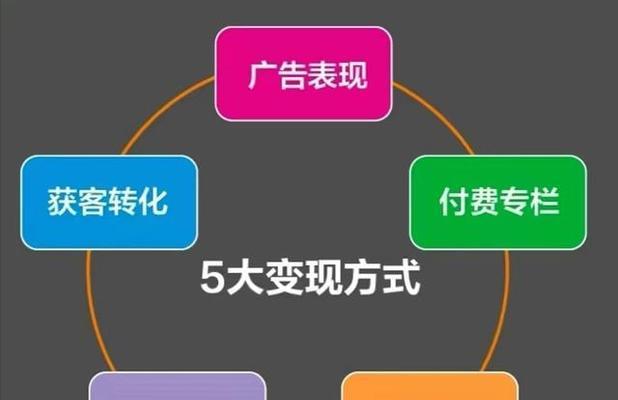 广告表现

获客转化

付费专栏

5大变现方式